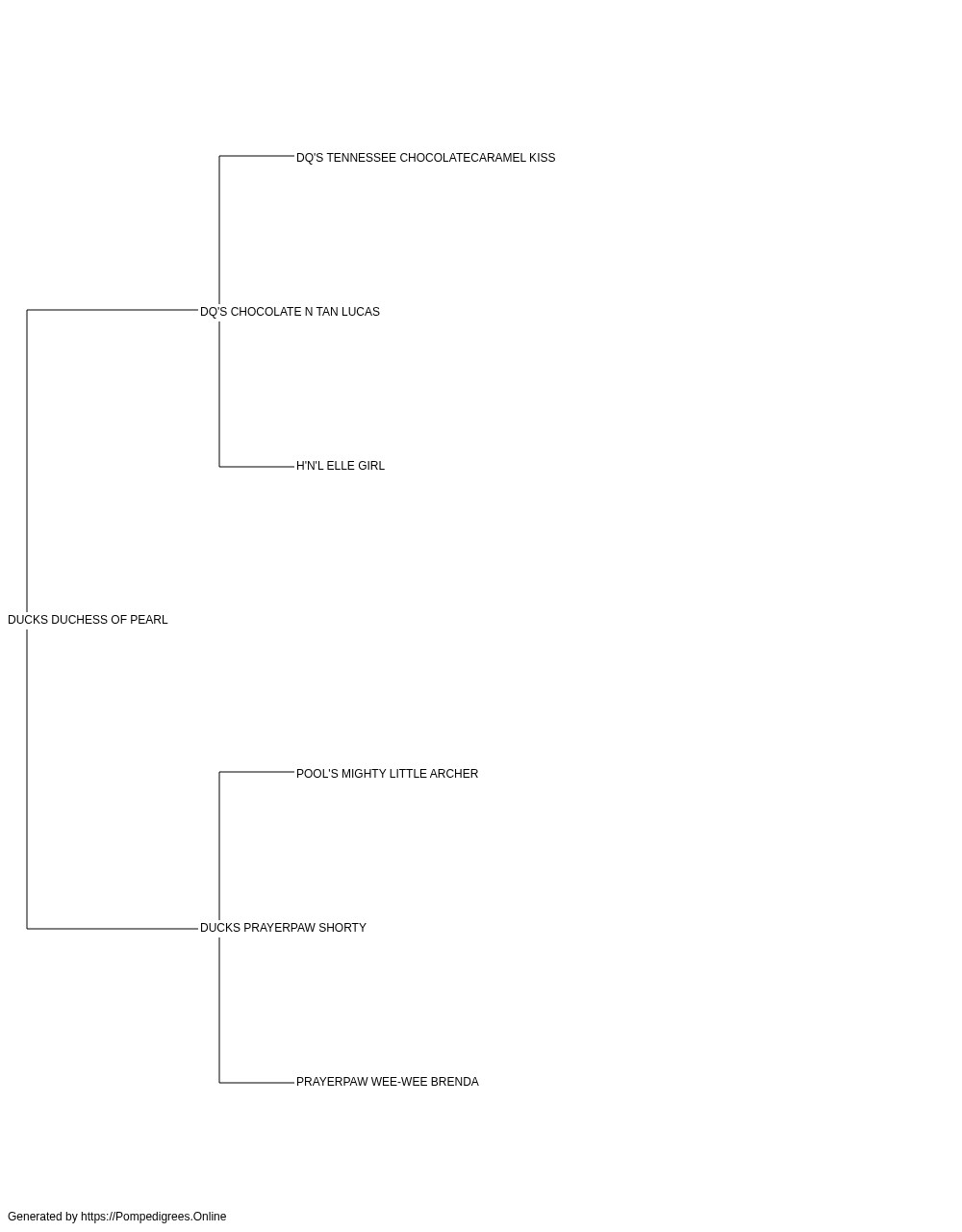 DQ'S TENNESSEE CHOCOLATECARAMEL KISS

DQ'S CHOCOLATE N TAN LUCAS

H'N'L ELLE GIRL

DUCKS DUCHESS OF PEARL

POOL'S MIGHTY LITTLE ARCHER

DUCKS PRAYERPAW SHORTY

PRAYERPAW WEE-WEE BRENDA

Generated by https://Pompedigrees.Online